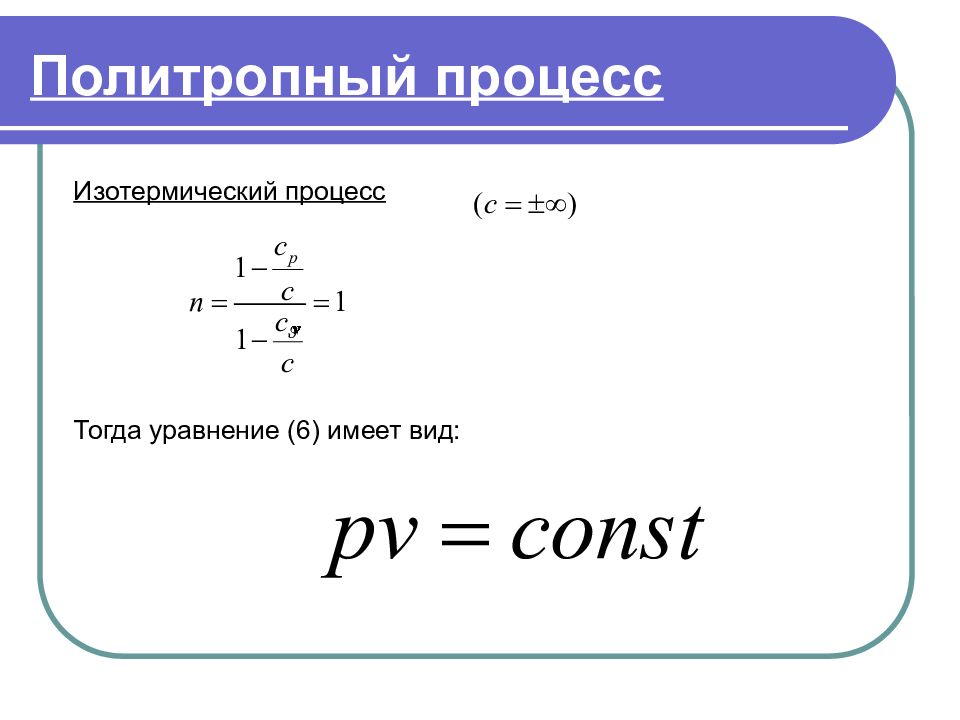 Политропный процесс

Изотермический процесс

$(c = \pm\infty)$

$n = \frac{1 - \frac{c_p}{c}}{1 - \frac{c_v}{c}} = 1$

Тогда уравнение (6) имеет вид:

$pv = const$